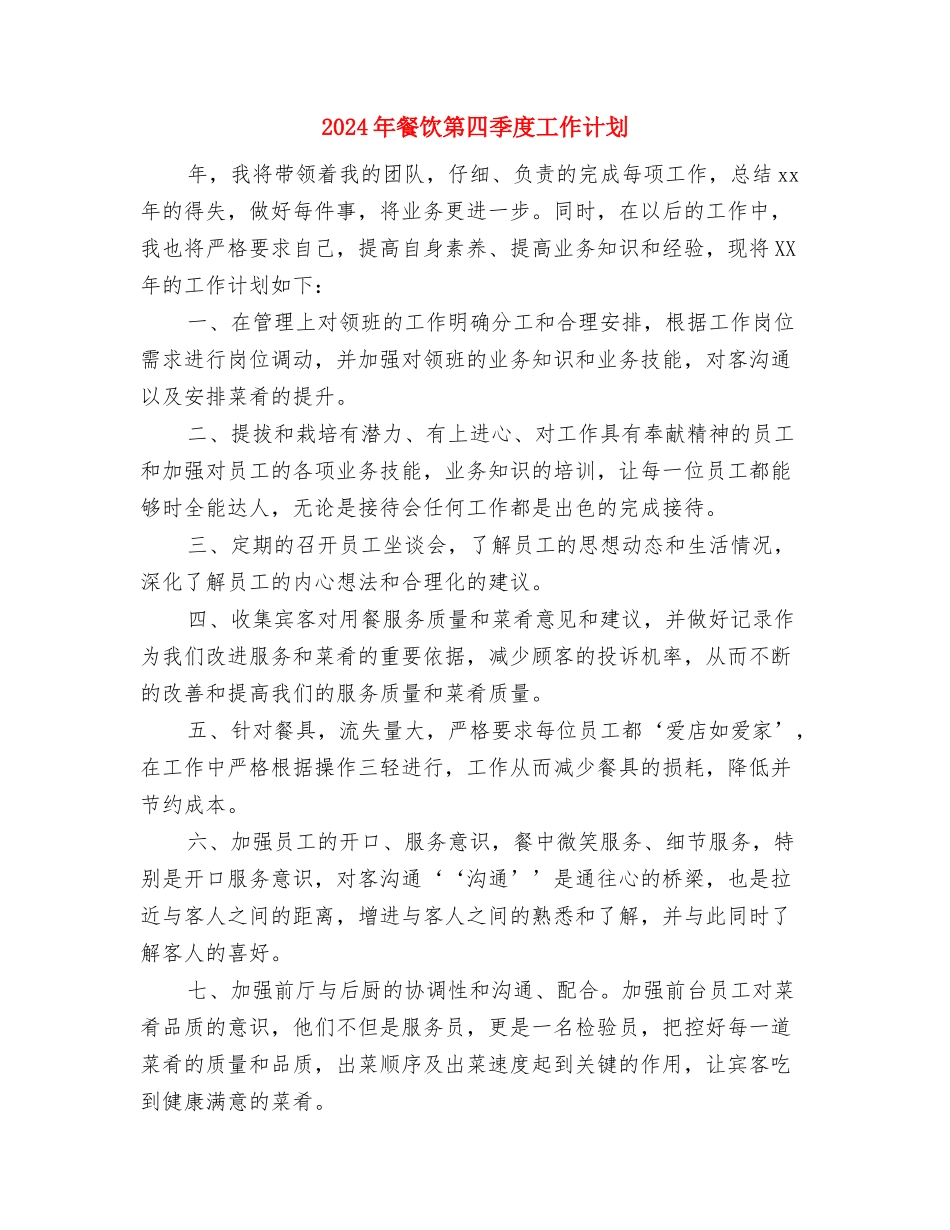 2024年餐饮第四季度工作计划

年，我将带领着我的团队，仔细、负责的完成每项工作，总结xx年的得失，做好每件事，将业务更进一步。同时，在以后的工作中，我也将严格要求自己，提高自身素养、提高业务知识和经验，现将XX年的工作计划如下：

一、在管理上对领班的工作明确分工和合理安排，根据工作岗位需求进行岗位调动，并加强对领班的业务知识和业务技能，对客沟通以及安排菜肴的提升。

二、提拔和栽培有潜力、有上进心、对工作具有奉献精神的员工和加强对员工的各项业务技能，业务知识的培训，让每一位员工都能够时全能达人，无论是接待会任何工作都是出色的完成接待。

三、定期的召开员工坐谈会，了解员工的思想动态和生活情况，深化了解员工的内心想法和合理化的建议。

四、收集宾客对用餐服务质量和菜肴意见和建议，并做好记录作为我们改进服务和菜肴的重要依据，减少顾客的投诉机率，从而不断的改善和提高我们的服务质量和菜肴质量。

五、针对餐具，流失量大，严格要求每位员工都‘爱店如爱家’，在工作中严格根据操作三轻进行，工作从而减少餐具的损耗，降低并节约成本。

六、加强员工的开口、服务意识，餐中微笑服务、细节服务，特别是开口服务意识，对客沟通‘‘沟通’’是通往心的桥梁，也是拉近与客人之间的距离，增进与客人之间的熟悉和了解，并与此同时了解客人的喜好。

七、加强前厅与后厨的协调性和沟通、配合。加强前台员工对菜肴品质的意识，他们不但是服务员，更是一名检验员，把控好每一道菜肴的质量和品质，出菜顺序及出菜速度起到关键的作用，让宾客吃到健康满意的菜肴。